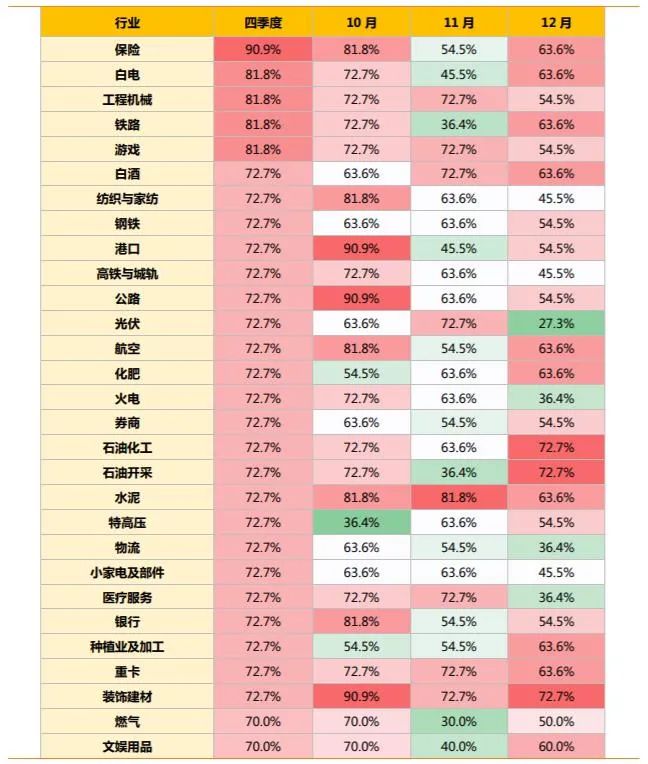 | 行业 | 四季度 | 10 月 | 11 月 | 12 月 |
|---|---|---|---|---|
| 保险 | 90.9% | 81.8% | 54.5% | 63.6% |
| 白电 | 81.8% | 72.7% | 45.5% | 63.6% |
| 工程机械 | 81.8% | 72.7% | 72.7% | 54.5% |
| 铁路 | 81.8% | 72.7% | 36.4% | 63.6% |
| 游戏 | 81.8% | 72.7% | 72.7% | 54.5% |
| 白酒 | 72.7% | 63.6% | 72.7% | 63.6% |
| 纺织与家纺 | 72.7% | 81.8% | 63.6% | 45.5% |
| 钢铁 | 72.7% | 63.6% | 63.6% | 54.5% |
| 港口 | 72.7% | 90.9% | 45.5% | 54.5% |
| 高铁与城轨 | 72.7% | 72.7% | 63.6% | 45.5% |
| 公路 | 72.7% | 90.9% | 63.6% | 54.5% |
| 光伏 | 72.7% | 63.6% | 72.7% | 27.3% |
| 航空 | 72.7% | 81.8% | 54.5% | 63.6% |
| 化肥 | 72.7% | 54.5% | 63.6% | 63.6% |
| 火电 | 72.7% | 72.7% | 63.6% | 36.4% |
| 券商 | 72.7% | 63.6% | 54.5% | 54.5% |
| 石油化工 | 72.7% | 72.7% | 63.6% | 72.7% |
| 石油开采 | 72.7% | 72.7% | 36.4% | 72.7% |
| 水泥 | 72.7% | 81.8% | 81.8% | 63.6% |
| 特高压 | 72.7% | 36.4% | 63.6% | 54.5% |
| 物流 | 72.7% | 63.6% | 54.5% | 36.4% |
| 小家电及部件 | 72.7% | 63.6% | 63.6% | 45.5% |
| 医疗服务 | 72.7% | 72.7% | 72.7% | 36.4% |
| 银行 | 72.7% | 81.8% | 54.5% | 54.5% |
| 种植业及加工 | 72.7% | 54.5% | 54.5% | 63.6% |
| 重卡 | 72.7% | 72.7% | 72.7% | 63.6% |
| 装饰建材 | 72.7% | 90.9% | 72.7% | 72.7% |
| 燃气 | 70.0% | 70.0% | 30.0% | 50.0% |
| 文娱用品 | 70.0% | 70.0% | 40.0% | 60.0% |